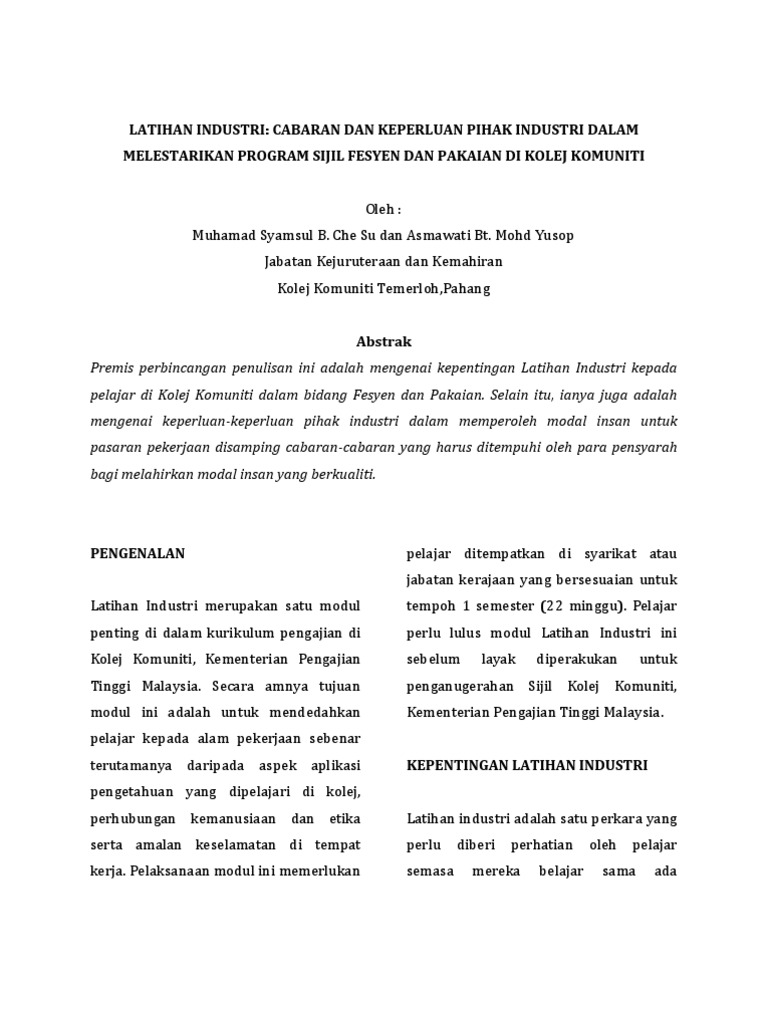 LATIHAN INDUSTRI: CABARAN DAN KEPERLUAN PIHAK INDUSTRI DALAM MELESTARIKAN PROGRAM SIJIL FESYEN DAN PAKAIAN DI KOLEJ KOMUNITI

Oleh :
Muhamad Syamsul B. Che Su dan Asmawati Bt. Mohd Yusop
Jabatan Kejuruteraan dan Kemahiran
Kolej Komuniti Temerloh,Pahang

Abstrak

Premis perbincangan penulisan ini adalah mengenai kepentingan Latihan Industri kepada pelajar di Kolej Komuniti dalam bidang Fesyen dan Pakaian. Selain itu, ianya juga adalah mengenai keperluan-keperluan pihak industri dalam memperoleh modal insan untuk pasaran pekerjaan disamping cabaran-cabaran yang harus ditempuhi oleh para pensyarah bagi melahirkan modal insan yang berkualiti.

PENGENALAN

Latihan Industri merupakan satu modul penting di dalam kurikulum pengajian di Kolej Komuniti, Kementerian Pengajian Tinggi Malaysia. Secara amnya tujuan modul ini adalah untuk mendedahkan pelajar kepada alam pekerjaan sebenar terutamanya daripada aspek aplikasi pengetahuan yang dipelajari di kolej, perhubungan kemanusiaan dan etika serta amalan keselamatan di tempat kerja. Pelaksanaan modul ini memerlukan pelajar ditempatkan di syarikat atau jabatan kerajaan yang bersesuaian untuk tempoh 1 semester (22 minggu). Pelajar perlu lulus modul Latihan Industri ini sebelum layak diperakukan untuk penganugerahan Sijil Kolej Komuniti, Kementerian Pengajian Tinggi Malaysia.

KEPENTINGAN LATIHAN INDUSTRI

Latihan industri adalah satu perkara yang perlu diberi perhatian oleh pelajar semasa mereka belajar sama ada